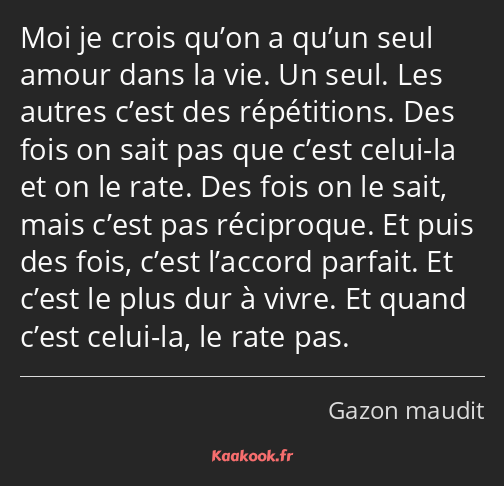 Moi je crois qu’on a qu’un seul amour dans la vie. Un seul. Les autres c’est des répétitions. Des fois on sait pas que c’est celui-la et on le rate. Des fois on le sait, mais c’est pas réciproque. Et puis des fois, c’est l’accord parfait. Et c’est le plus dur à vivre. Et quand c’est celui-la, le rate pas.

Gazon maudit

Kaakook.fr